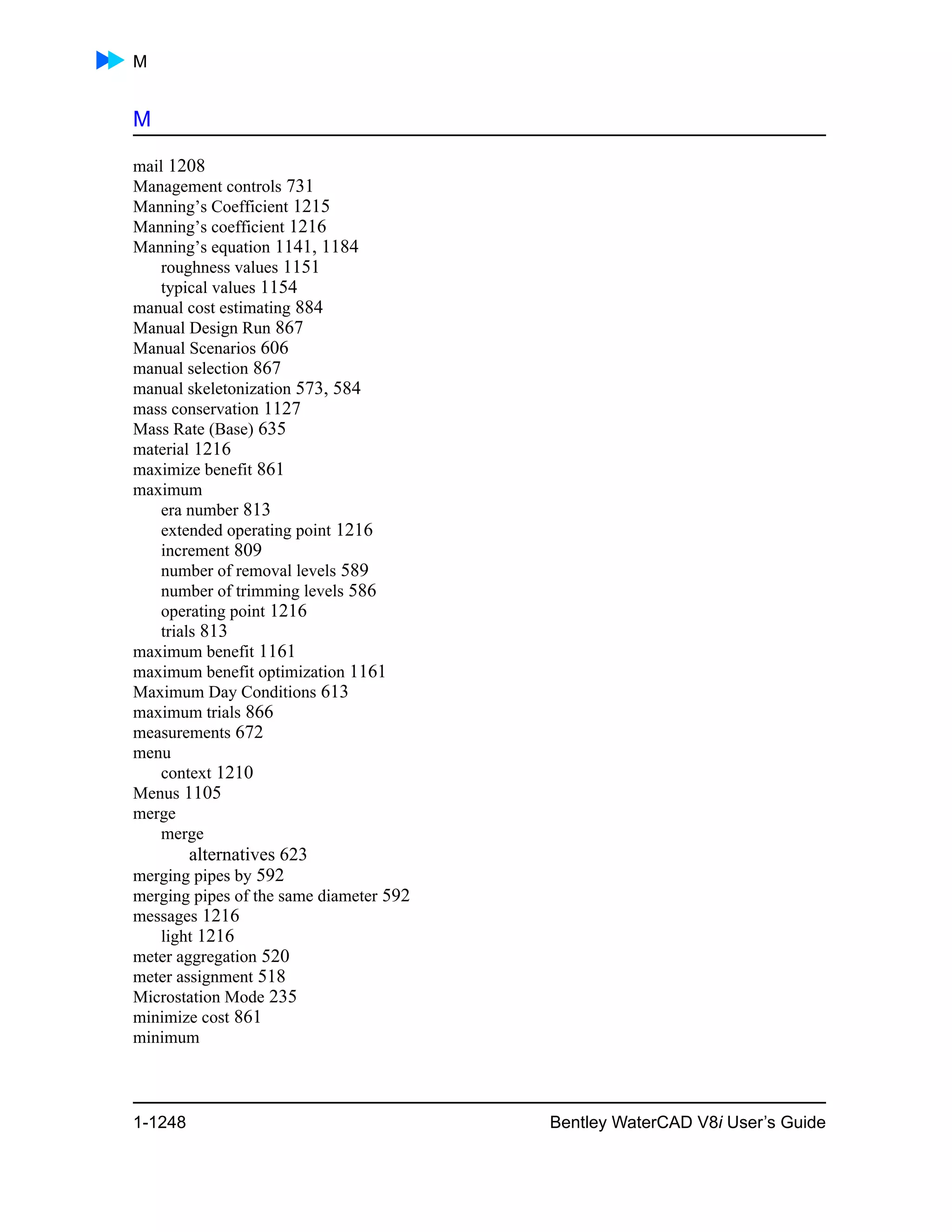 M

M

mail 1208
Management controls 731
Manning’s Coefficient 1215
Manning’s coefficient 1216
Manning’s equation 1141, 1184
roughness values 1151
typical values 1154
manual cost estimating 884
Manual Design Run 867
Manual Scenarios 606
manual selection 867
manual skeletonization 573, 584
mass conservation 1127
Mass Rate (Base) 635
material 1216
maximize benefit 861
maximum
era number 813
extended operating point 1216
increment 809
number of removal levels 589
number of trimming levels 586
operating point 1216
trials 813
maximum benefit 1161
maximum benefit optimization 1161
Maximum Day Conditions 613
maximum trials 866
measurements 672
menu
context 1210
Menus 1105
merge
merge
alternatives 623
merging pipes by 592
merging pipes of the same diameter 592
messages 1216
light 1216
meter aggregation 520
meter assignment 518
Microstation Mode 235
minimize cost 861
minimum

1-1248

Bentley WaterCAD V8i User’s Guide